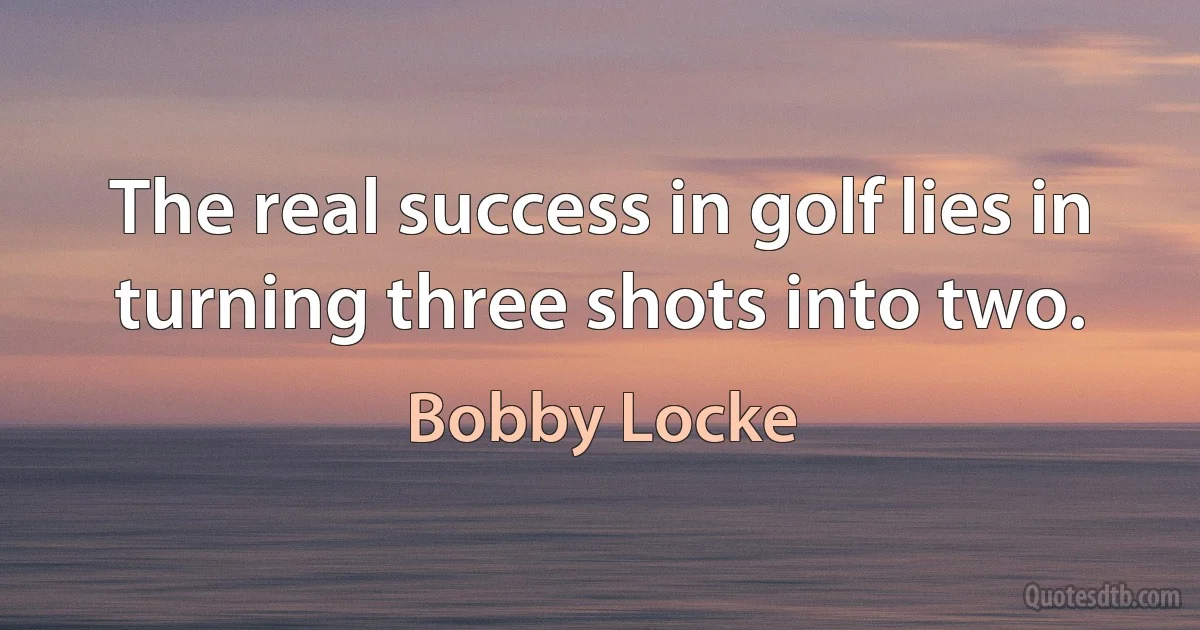 The real success in golf lies in turning three shots into two.

Bobby Locke

Quotesdtb.com